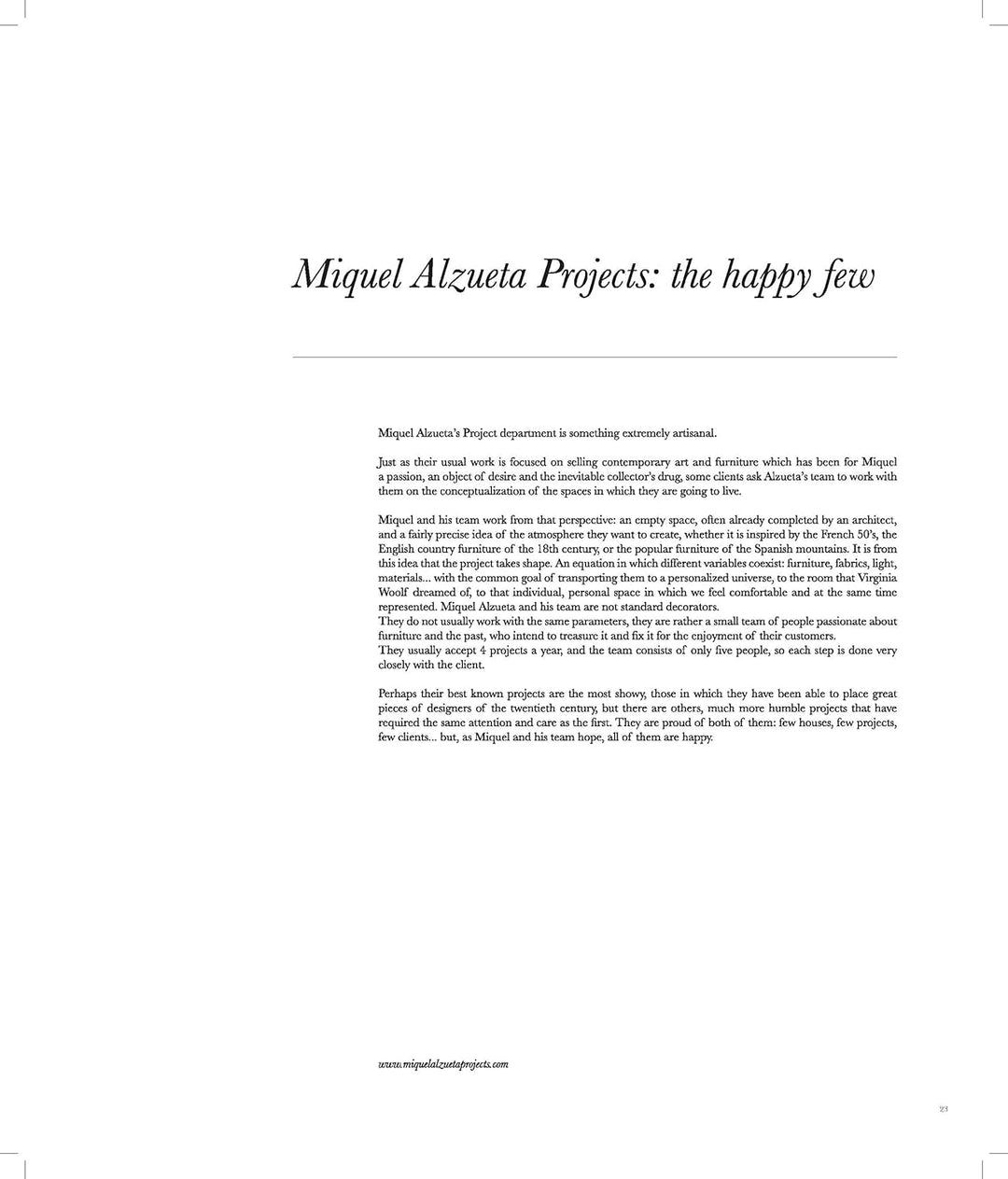 Miquel Alzueta Projects: the happy few

Miquel Alzueta's Project department is something extremely artisanal.

Just as their usual work is focused on selling contemporary art and furniture which has been for Miquel a passion, an object of desire and the inevitable collector's drug, some clients ask Alzueta's team to work with them on the conceptualization of the spaces in which they are going to live.

Miquel and his team work from that perspective: an empty space, often already completed by an architect, and a fairly precise idea of the atmosphere they want to create, whether it is inspired by the French 50's, the English country furniture of the 18th century, or the popular furniture of the Spanish mountains. It is from this idea that the project takes shape. An equation in which different variables coexist: furniture, fabrics, light, materials... with the common goal of transporting them to a personalized universe, to the room that Virginia Woolf dreamed of, to that individual, personal space in which we feel comfortable and at the same time represented. Miquel Alzueta and his team are not standard decorators.
They do not usually work with the same parameters, they are rather a small team of people passionate about furniture and the past, who intend to treasure it and fix it for the enjoyment of their customers.
They usually accept 4 projects a year, and the team consists of only five people, so each step is done very closely with the client.

Perhaps their best known projects are the most showy, those in which they have been able to place great pieces of designers of the twentieth century, but there are others, much more humble projects that have required the same attention and care as the first. They are proud of both of them: few houses, few projects, few clients... but, as Miquel and his team hope, all of them are happy.

www.miquelalzuetaprojects.com

23